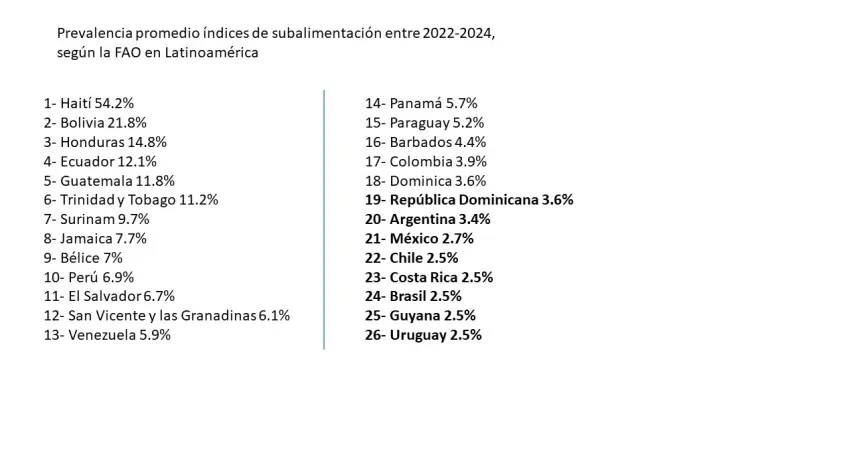 Prevalencia promedio índices de subalimentación entre 2022-2024, según la FAO en Latinoamérica

1- Haití 54.2%
2- Bolivia 21.8%
3- Honduras 14.8%
4- Ecuador 12.1%
5- Guatemala 11.8%
6- Trinidad y Tobago 11.2%
7- Surinam 9.7%
8- Jamaica 7.7%
9- Bélice 7%
10- Perú 6.9%
11- El Salvador 6.7%
12- San Vicente y las Granadinas 6.1%
13- Venezuela 5.9%

14- Panamá 5.7%
15- Paraguay 5.2%
16- Barbados 4.4%
17- Colombia 3.9%
18- Dominica 3.6%
19- República Dominicana 3.6%
20- Argentina 3.4%
21- México 2.7%
22- Chile 2.5%
23- Costa Rica 2.5%
24- Brasil 2.5%
25- Guyana 2.5%
26- Uruguay 2.5%